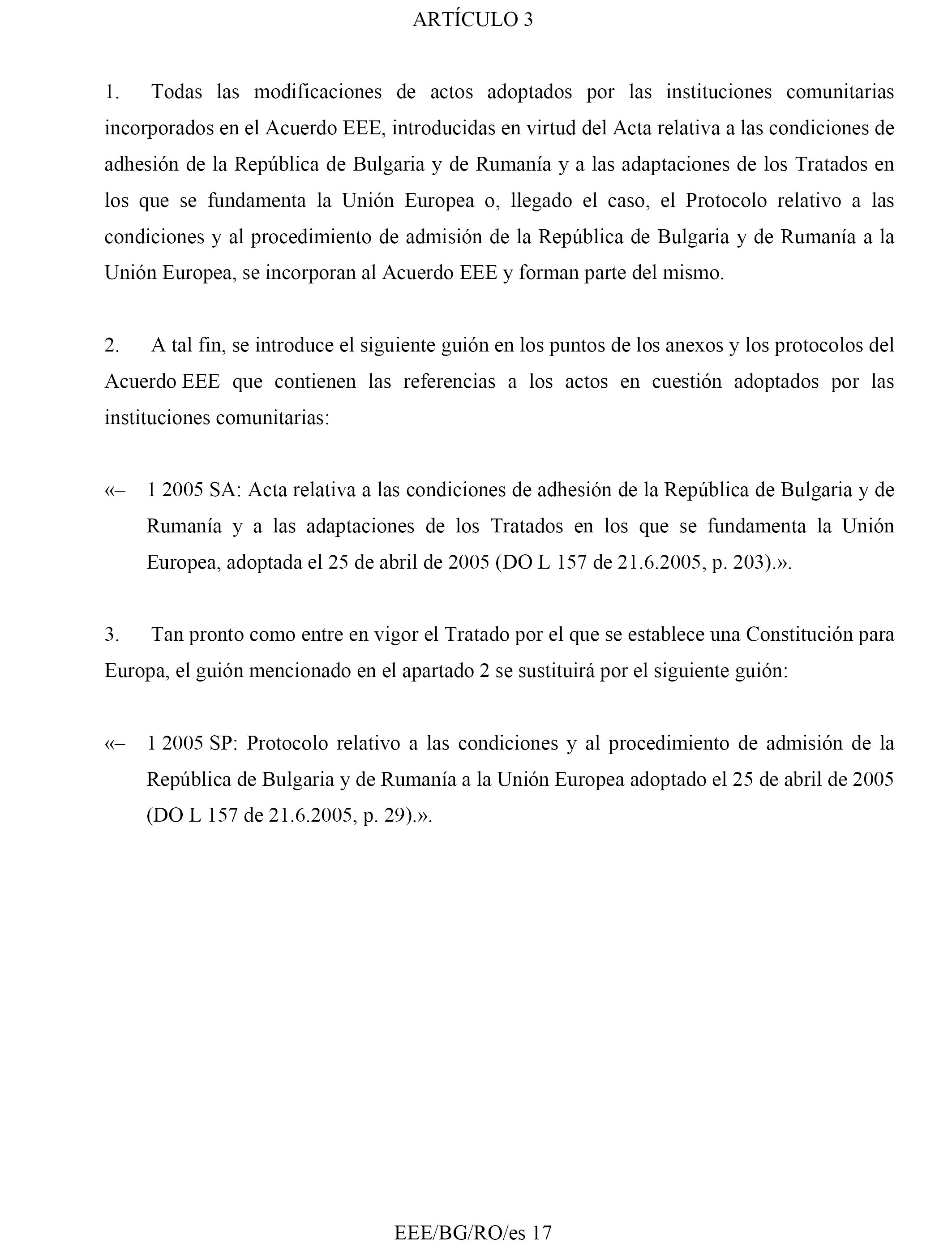 ARTÍCULO 3

1. Todas las modificaciones de actos adoptados por las instituciones comunitarias incorporados en el Acuerdo EEE, introducidas en virtud del Acta relativa a las condiciones de adhesión de la República de Bulgaria y de Rumanía y a las adaptaciones de los Tratados en los que se fundamenta la Unión Europea o, llegado el caso, el Protocolo relativo a las condiciones y al procedimiento de admisión de la República de Bulgaria y de Rumanía a la Unión Europea, se incorporan al Acuerdo EEE y forman parte del mismo.

2. A tal fin, se introduce el siguiente guión en los puntos de los anexos y los protocolos del Acuerdo EEE que contienen las referencias a los actos en cuestión adoptados por las instituciones comunitarias:

«– 1 2005 SA: Acta relativa a las condiciones de adhesión de la República de Bulgaria y de Rumanía y a las adaptaciones de los Tratados en los que se fundamenta la Unión Europea, adoptada el 25 de abril de 2005 (DO L 157 de 21.6.2005, p. 203).».

3. Tan pronto como entre en vigor el Tratado por el que se establece una Constitución para Europa, el guión mencionado en el apartado 2 se sustituirá por el siguiente guión:

«– 1 2005 SP: Protocolo relativo a las condiciones y al procedimiento de admisión de la República de Bulgaria y de Rumanía a la Unión Europea adoptado el 25 de abril de 2005 (DO L 157 de 21.6.2005, p. 29).».

EEE/BG/RO/es 17